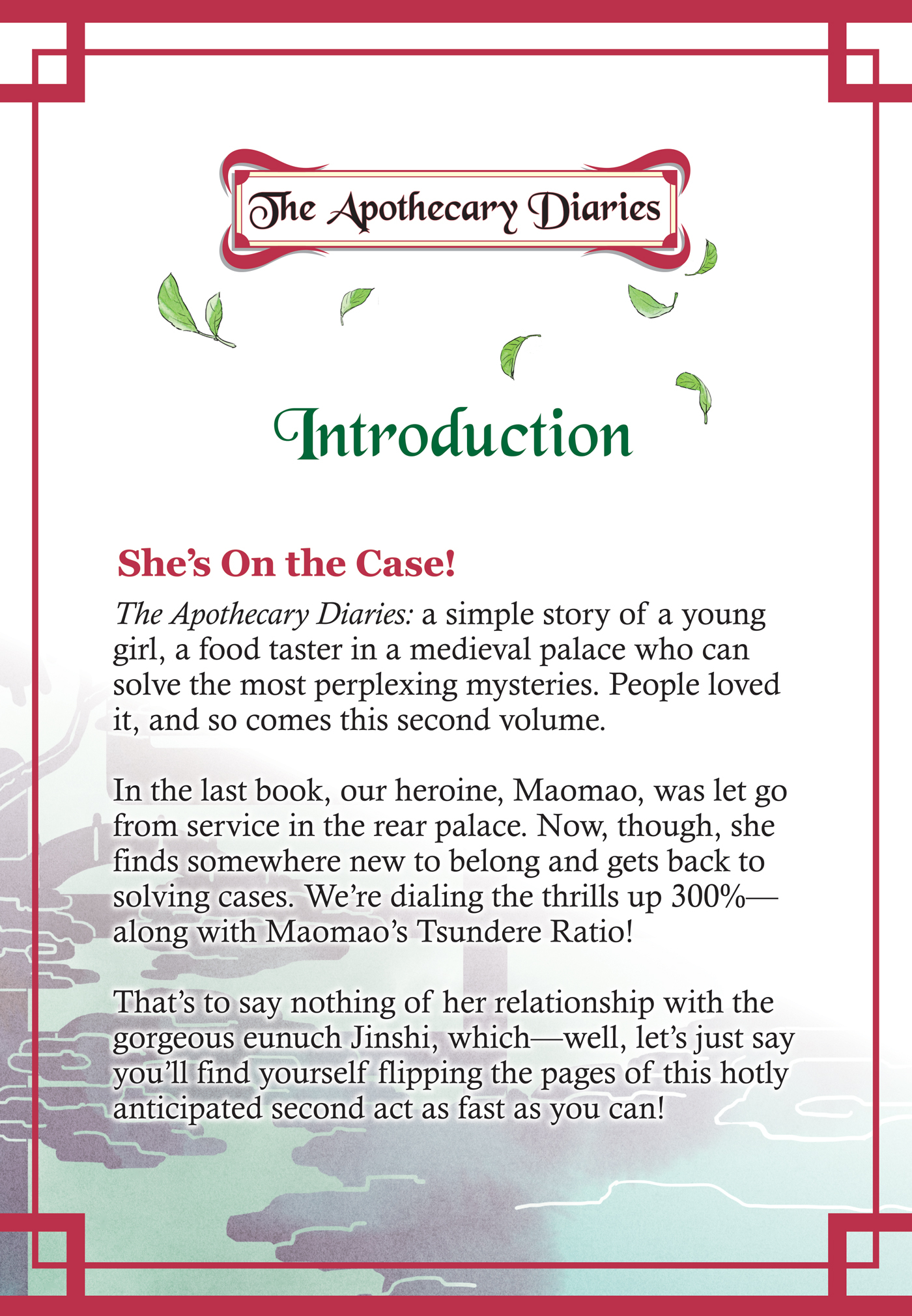 The Apothecary Diaries

Introduction

She's On the Case!

The Apothecary Diaries: a simple story of a young girl, a food taster in a medieval palace who can solve the most perplexing mysteries. People loved it, and so comes this second volume.

In the last book, our heroine, Maomao, was let go from service in the rear palace. Now, though, she finds somewhere new to belong and gets back to solving cases. We're dialing the thrills up 300%—along with Maomao's Tsundere Ratio!

That's to say nothing of her relationship with the gorgeous eunuch Jinshi, which—well, let's just say you'll find yourself flipping the pages of this hotly anticipated second act as fast as you can!